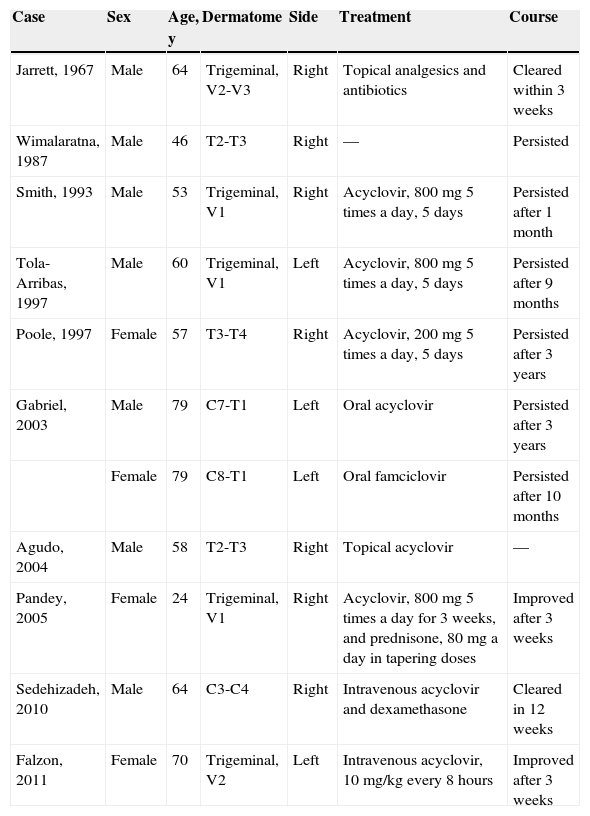 | Case | Sex | Age, y | Dermatome | Side | Treatment | Course |
|---|---|---|---|---|---|---|
| Jarrett, 1967 | Male | 64 | Trigeminal, V2-V3 | Right | Topical analgesics and antibiotics | Cleared within 3 weeks |
| Wimalaratna, 1987 | Male | 46 | T2-T3 | Right | — | Persisted |
| Smith, 1993 | Male | 53 | Trigeminal, V1 | Right | Acyclovir, 800 mg 5 times a day, 5 days | Persisted after 1 month |
| Tola-Arribas, 1997 | Male | 60 | Trigeminal, V1 | Left | Acyclovir, 800 mg 5 times a day, 5 days | Persisted after 9 months |
| Poole, 1997 | Female | 57 | T3-T4 | Right | Acyclovir, 200 mg 5 times a day, 5 days | Persisted after 3 years |
| Gabriel, 2003 | Male | 79 | C7-T1 | Left | Oral acyclovir | Persisted after 3 years |
| | Female | 79 | C8-T1 | Left | Oral famciclovir | Persisted after 10 months |
| Agudo, 2004 | Male | 58 | T2-T3 | Right | Topical acyclovir | — |
| Pandey, 2005 | Female | 24 | Trigeminal, V1 | Right | Acyclovir, 800 mg 5 times a day for 3 weeks, and prednisone, 80 mg a day in tapering doses | Improved after 3 weeks |
| Sedehizadeh, 2010 | Male | 64 | C3-C4 | Right | Intravenous acyclovir and dexamethasone | Cleared in 12 weeks |
| Falzon, 2011 | Female | 70 | Trigeminal, V2 | Left | Intravenous acyclovir, 10 mg/kg every 8 hours | Improved after 3 weeks |